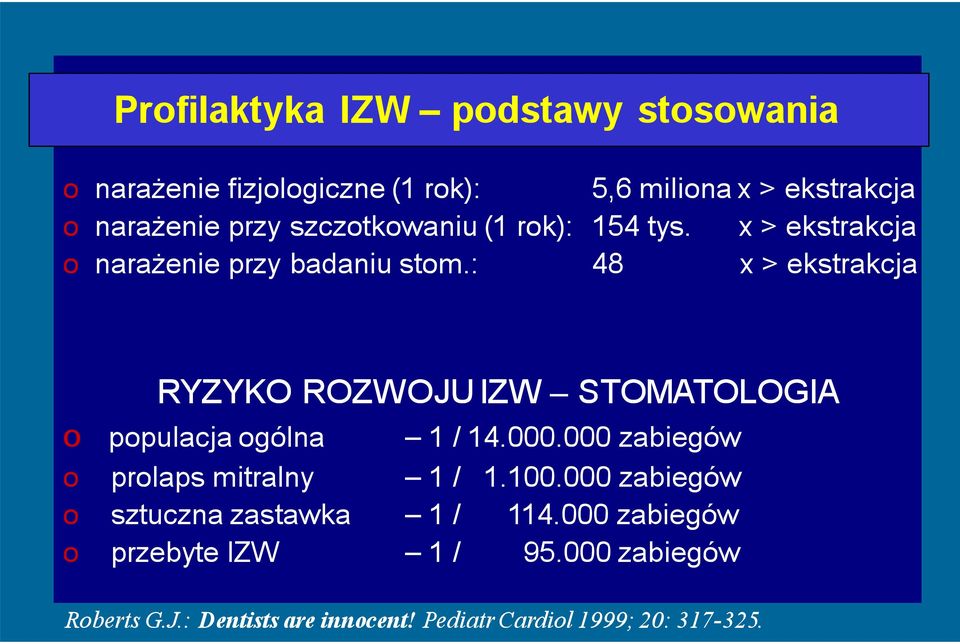 Profilaktyka IZW – podstawy stosowania

o narażenie fizjologiczne (1 rok): 5,6 miliona x > ekstrakcja
o narażenie przy szczotkowaniu (1 rok): 154 tys. x > ekstrakcja
o narażenie przy badaniu stom.: 48 x > ekstrakcja

RYZYKO ROZWOJU IZW – STOMATOLOGIA

o populacja ogólna – 1 / 14.000.000 zabiegów
o prolaps mitralny – 1 / 1.100.000 zabiegów
o sztuczna zastawka – 1 / 114.000 zabiegów
o przebyte IZW – 1 / 95.000 zabiegów

Roberts G.J.: Dentists are innocent! Pediatr Cardiol 1999; 20: 317-325.